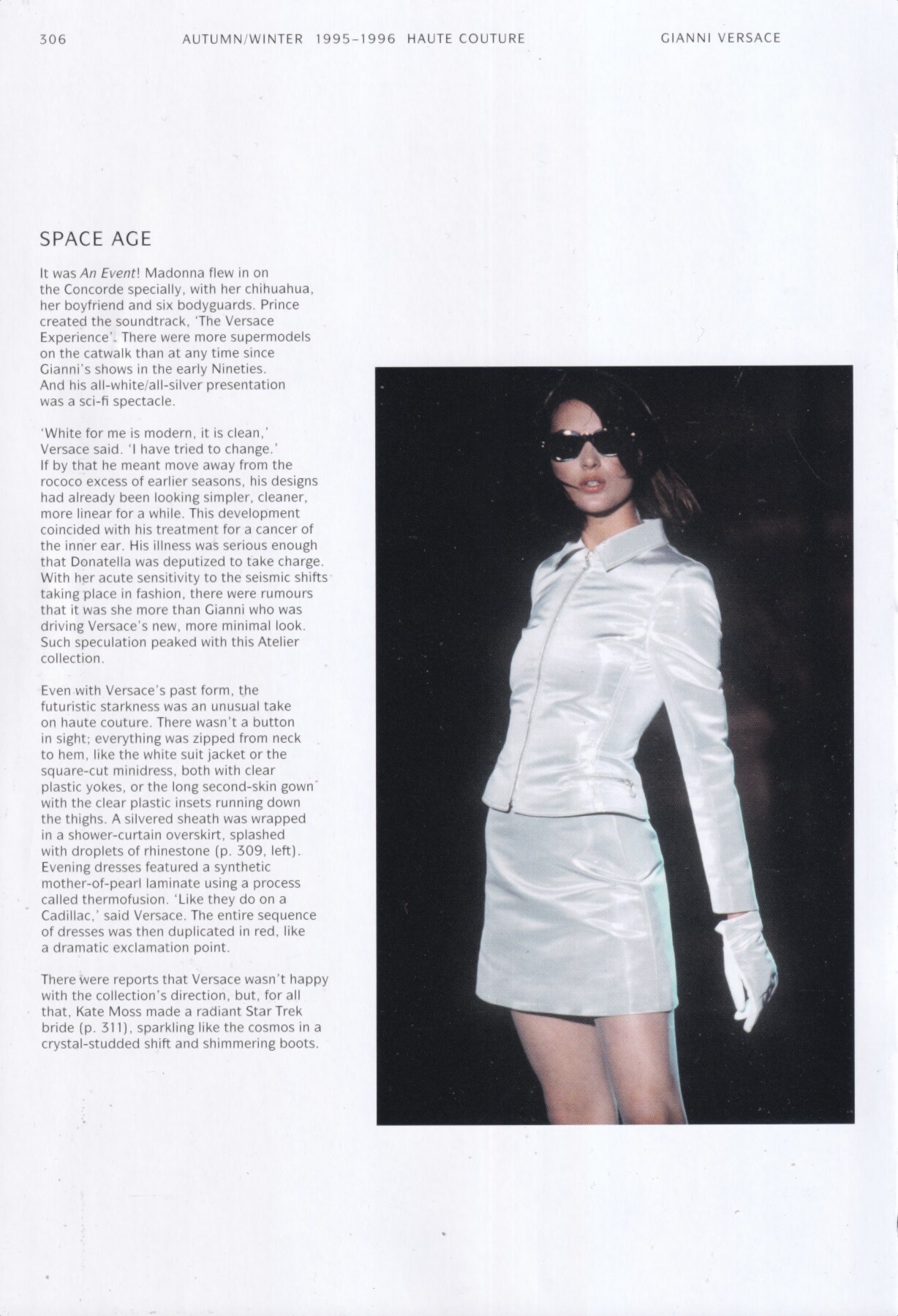 306 AUTUMN/WINTER 1995–1996 HAUTE COUTURE GIANNI VERSACE

SPACE AGE

It was An Event! Madonna flew in on the Concorde specially, with her chihuahua, her boyfriend and six bodyguards. Prince created the soundtrack, 'The Versace Experience'. There were more supermodels on the catwalk than at any time since Gianni's shows in the early Nineties. And his all-white/all-silver presentation was a sci-fi spectacle.

'White for me is modern, it is clean,' Versace said. 'I have tried to change.' If by that he meant move away from the rococo excess of earlier seasons, his designs had already been looking simpler, cleaner, more linear for a while. This development coincided with his treatment for a cancer of the inner ear. His illness was serious enough that Donatella was deputized to take charge. With her acute sensitivity to the seismic shifts taking place in fashion, there were rumours that it was she more than Gianni who was driving Versace's new, more minimal look. Such speculation peaked with this Atelier collection.

Even with Versace's past form, the futuristic starkness was an unusual take on haute couture. There wasn't a button in sight; everything was zipped from neck to hem, like the white suit jacket or the square-cut minidress, both with clear plastic yokes, or the long second-skin gown with the clear plastic insets running down the thighs. A silvered sheath was wrapped in a shower-curtain overskirt, splashed with droplets of rhinestone (p. 309, left). Evening dresses featured a synthetic mother-of-pearl laminate using a process called thermofusion. 'Like they do on a Cadillac,' said Versace. The entire sequence of dresses was then duplicated in red, like a dramatic exclamation point.

There were reports that Versace wasn't happy with the collection's direction, but, for all that, Kate Moss made a radiant Star Trek bride (p. 311), sparkling like the cosmos in a crystal-studded shift and shimmering boots.